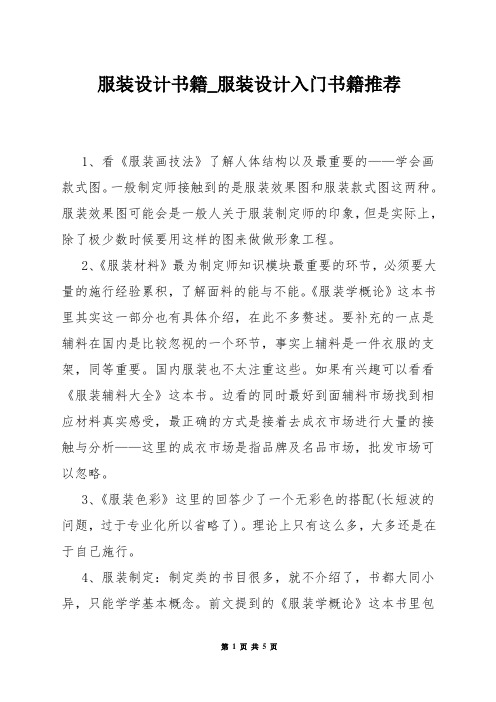 服装设计书籍_服装设计入门书籍推荐

1、看《服装画技法》了解人体结构以及最重要的——学会画款式图。一般制定师接触到的是服装效果图和服装款式图这两种。服装效果图可能会是一般人关于服装制定师的印象，但是实际上，除了极少数时候要用这样的图来做做形象工程。

2、《服装材料》最为制定师知识模块最重要的环节，必须要大量的施行经验累积，了解面料的能与不能。《服装学概论》这本书里其实这一部分也有具体介绍，在此不多赘述。要补充的一点是辅料在国内是比较忽视的一个环节，事实上辅料是一件衣服的支架，同等重要。国内服装也不太注重这些。如果有兴趣可以看看《服装辅料大全》这本书。边看的同时最好到面辅料市场找到相应材料真实感受，最正确的方式是接着去成衣市场进行大量的接触与分析——这里的成衣市场是指品牌及名品市场，批发市场可以忽略。

3、《服装色彩》这里的回答少了一个无彩色的搭配(长短波的问题，过于专业化所以省略了)。理论上只有这么多，大多还是在于自己施行。

4、服装制定：制定类的书目很多，就不介绍了，书都大同小异，只能学学基本概念。前文提到的《服装学概论》这本书里包

第 1 页 共 5 页